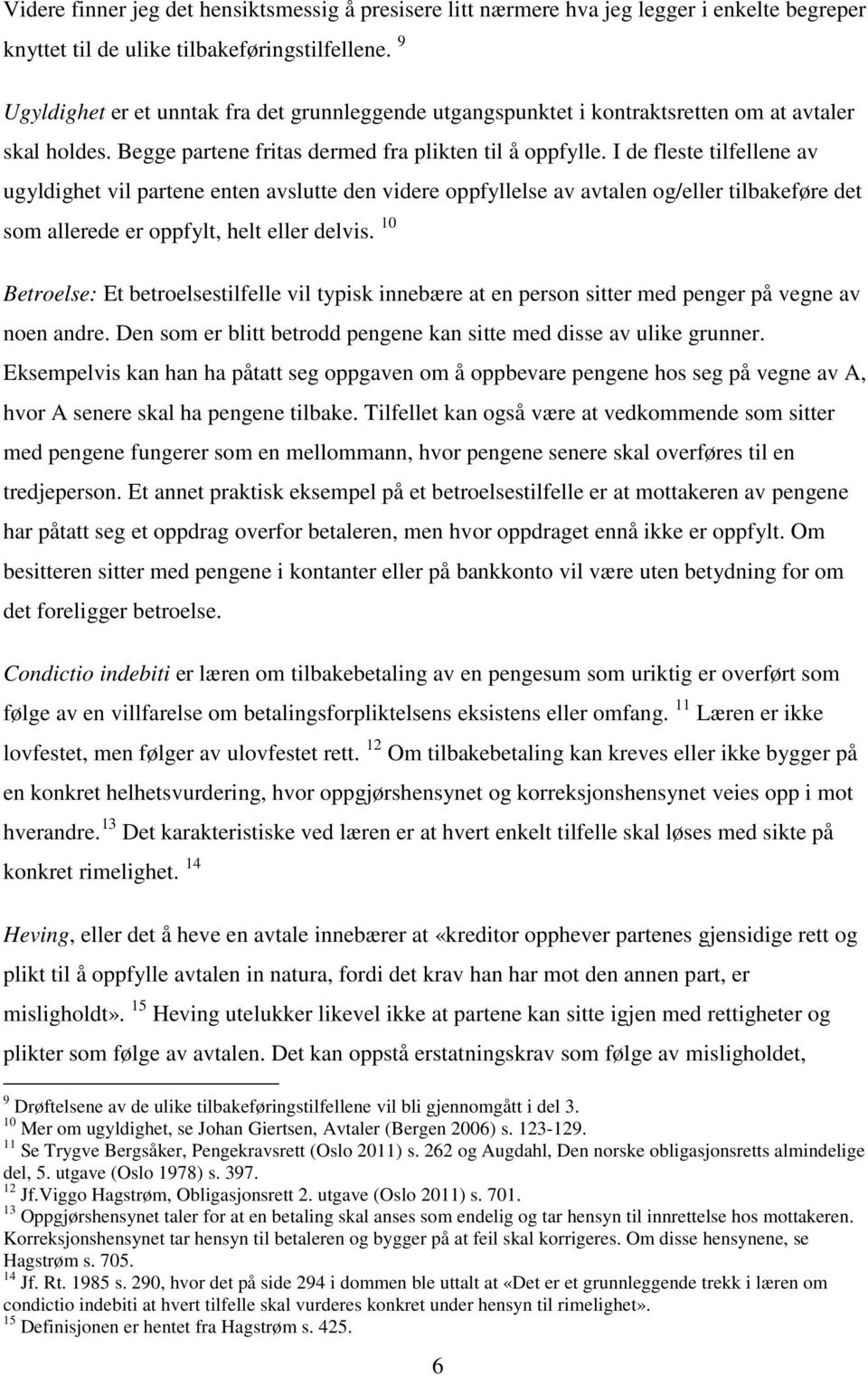 Videre finner jeg det hensiktsmessig å presisere litt nærmere hva jeg legger i enkelte begreper knyttet til de ulike tilbakeføringstilfellene. $^{9}$

Ugyldighet er et unntak fra det grunnleggende utgangspunktet i kontraktsretten om at avtaler skal holdes. Begge partene fritas dermed fra plikten til å oppfylle. I de fleste tilfellene av ugyldighet vil partene enten avslutte den videre oppfyllelse av avtalen og/eller tilbakeføre det som allerede er oppfylt, helt eller delvis. $^{10}$

Betroelse: Et betroelsestilfelle vil typisk innebære at en person sitter med penger på vegne av noen andre. Den som er blitt betrodd pengene kan sitte med disse av ulike grunner. Eksempelvis kan han ha påtatt seg oppgaven om å oppbevare pengene hos seg på vegne av A, hvor A senere skal ha pengene tilbake. Tilfellet kan også være at vedkommende som sitter med pengene fungerer som en mellommann, hvor pengene senere skal overføres til en tredjeperson. Et annet praktisk eksempel på et betroelsestilfelle er at mottakeren av pengene har påtatt seg et oppdrag overfor betaleren, men hvor oppdraget ennå ikke er oppfylt. Om besitteren sitter med pengene i kontanter eller på bankkonto vil være uten betydning for om det foreligger betroelse.

Condictio indebiti er læren om tilbakebetaling av en pengesum som uriktig er overført som følge av en villfarelse om betalingsforpliktelsens eksistens eller omfang. $^{11}$ Læren er ikke lovfestet, men følger av ulovfestet rett. $^{12}$ Om tilbakebetaling kan kreves eller ikke bygger på en konkret helhetsvurdering, hvor oppgjørshensynet og korreksjonshensynet veies opp i mot hverandre. $^{13}$ Det karakteristiske ved læren er at hvert enkelt tilfelle skal løses med sikte på konkret rimelighet. $^{14}$

Heving, eller det å heve en avtale innebærer at «kreditor opphever partenes gjensidige rett og plikt til å oppfylle avtalen in natura, fordi det krav han har mot den annen part, er misligholdt». $^{15}$ Heving utelukker likevel ikke at partene kan sitte igjen med rettigheter og plikter som følge av avtalen. Det kan oppstå erstatningskrav som følge av misligholdet,

$^{9}$ Drøftelsene av de ulike tilbakeføringstilfellene vil bli gjennomgått i del 3.
$^{10}$ Mer om ugyldighet, se Johan Giertsen, Avtaler (Bergen 2006) s. 123-129.
$^{11}$ Se Trygve Bergsåker, Pengekravsrett (Oslo 2011) s. 262 og Augdahl, Den norske obligasjonsretts almindelige del, 5. utgave (Oslo 1978) s. 397.
$^{12}$ Jf.Viggo Hagstrøm, Obligasjonsrett 2. utgave (Oslo 2011) s. 701.
$^{13}$ Oppgjørshensynet taler for at en betaling skal anses som endelig og tar hensyn til innrettelse hos mottakeren. Korreksjonshensynet tar hensyn til betaleren og bygger på at feil skal korrigeres. Om disse hensynene, se Hagstrøm s. 705.
$^{14}$ Jf. Rt. 1985 s. 290, hvor det på side 294 i dommen ble uttalt at «Det er et grunnleggende trekk i læren om condictio indebiti at hvert tilfelle skal vurderes konkret under hensyn til rimelighet».
$^{15}$ Definisjonen er hentet fra Hagstrøm s. 425.

6